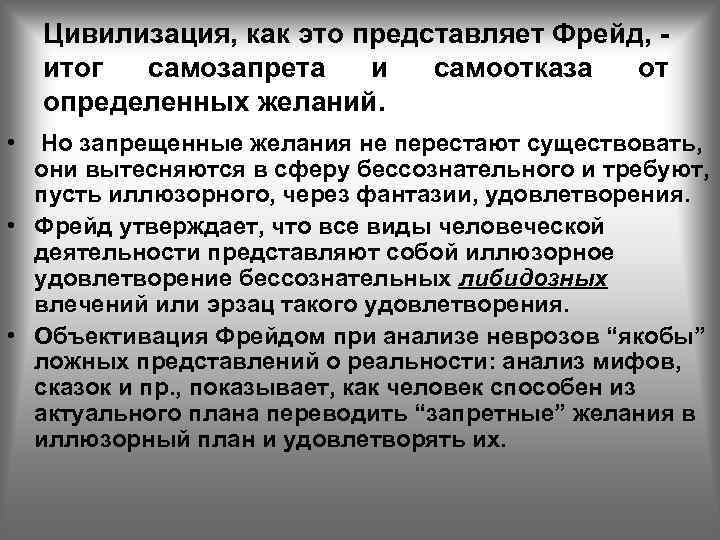 Цивилизация, как это представляет Фрейд, - итог самозапрета и самоотказа от определенных желаний.

• Но запрещенные желания не перестают существовать, они вытесняются в сферу бессознательного и требуют, пусть иллюзорного, через фантазии, удовлетворения.

• Фрейд утверждает, что все виды человеческой деятельности представляют собой иллюзорное удовлетворение бессознательных либидозных влечений или эрзац такого удовлетворения.

• Объективация Фрейдом при анализе неврозов “якобы” ложных представлений о реальности: анализ мифов, сказок и пр., показывает, как человек способен из актуального плана переводить “запретные” желания в иллюзорный план и удовлетворять их.